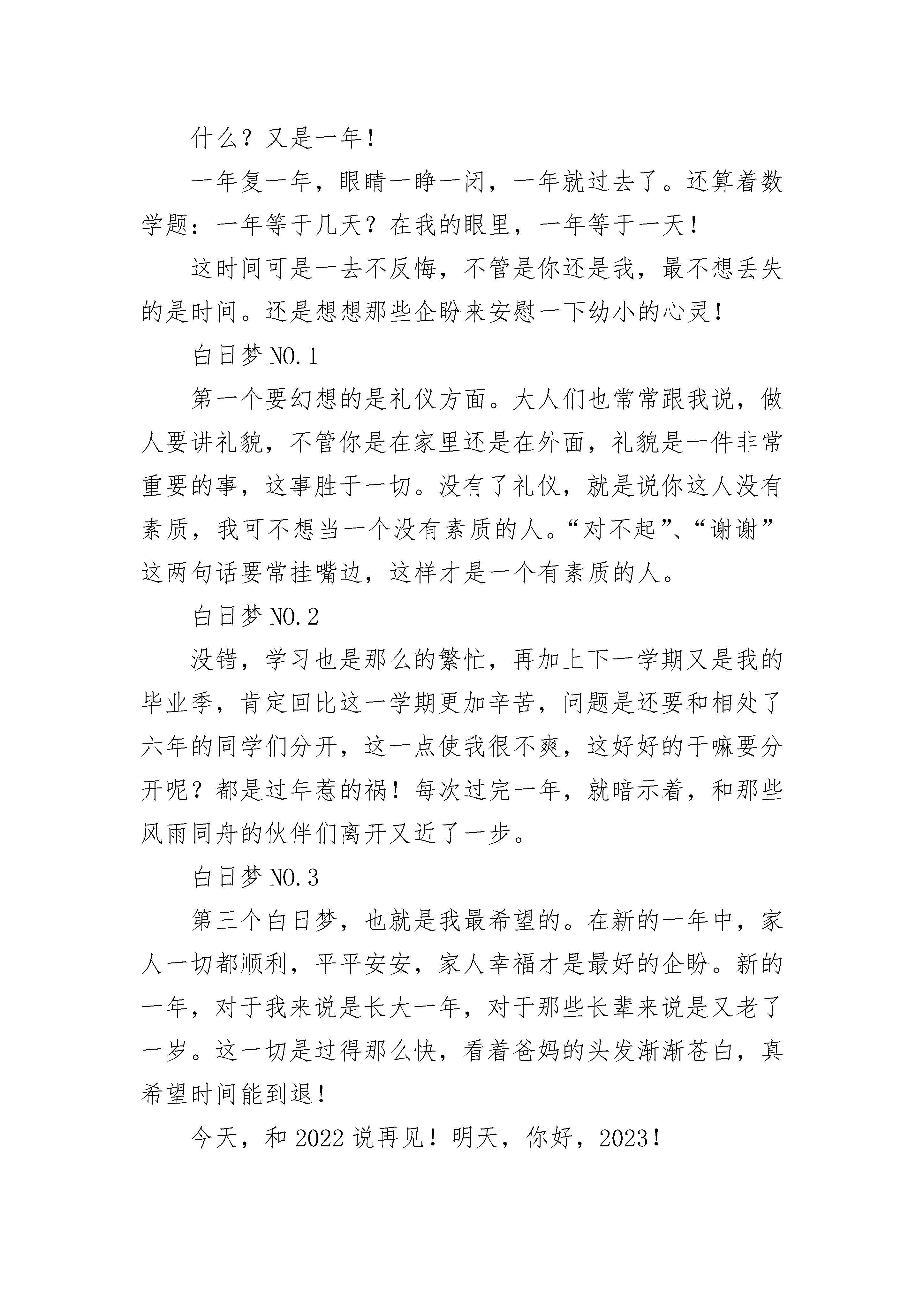 什么？又是一年！

一年复一年，眼睛一睁一闭，一年就过去了。还算着数学题：一年等于几天？在我的眼里，一年等于一天！

这时间可是一去不反悔，不管是你还是我，最不想丢失的是时间。还是想想那些企盼来安慰一下幼小的心灵！

白日梦 NO.1

第一个要幻想的是礼仪方面。大人们也常常跟我说，做人要讲礼貌，不管你是在家里还是在外面，礼貌是一件非常重要的事，这事胜于一切。没有了礼仪，就是说你这人没有素质，我可不想当一个没有素质的人。“对不起”、“谢谢”这两句话要常挂嘴边，这样才是一个有素质的人。

白日梦 NO.2

没错，学习也是那么的繁忙，再加上下一学期又是我的毕业季，肯定回比这一学期更加辛苦，问题是还要和相处了六年的同学们分开，这一点使我很不爽，这好好的干嘛要分开呢？都是过年惹的祸！每次过完一年，就暗示着，和那些风雨同舟的伙伴们离开又近了一步。

白日梦 NO.3

第三个白日梦，也就是我最希望的。在新的一年中，家人一切都顺利，平平安安，家人幸福才是最好的企盼。新的一年，对于我来说是长大一年，对于那些长辈来说是又老了一岁。这一切是过得那么快，看着爸妈的头发渐渐苍白，真希望时间能到退！

今天，和 2022 说再见！明天，你好，2023！